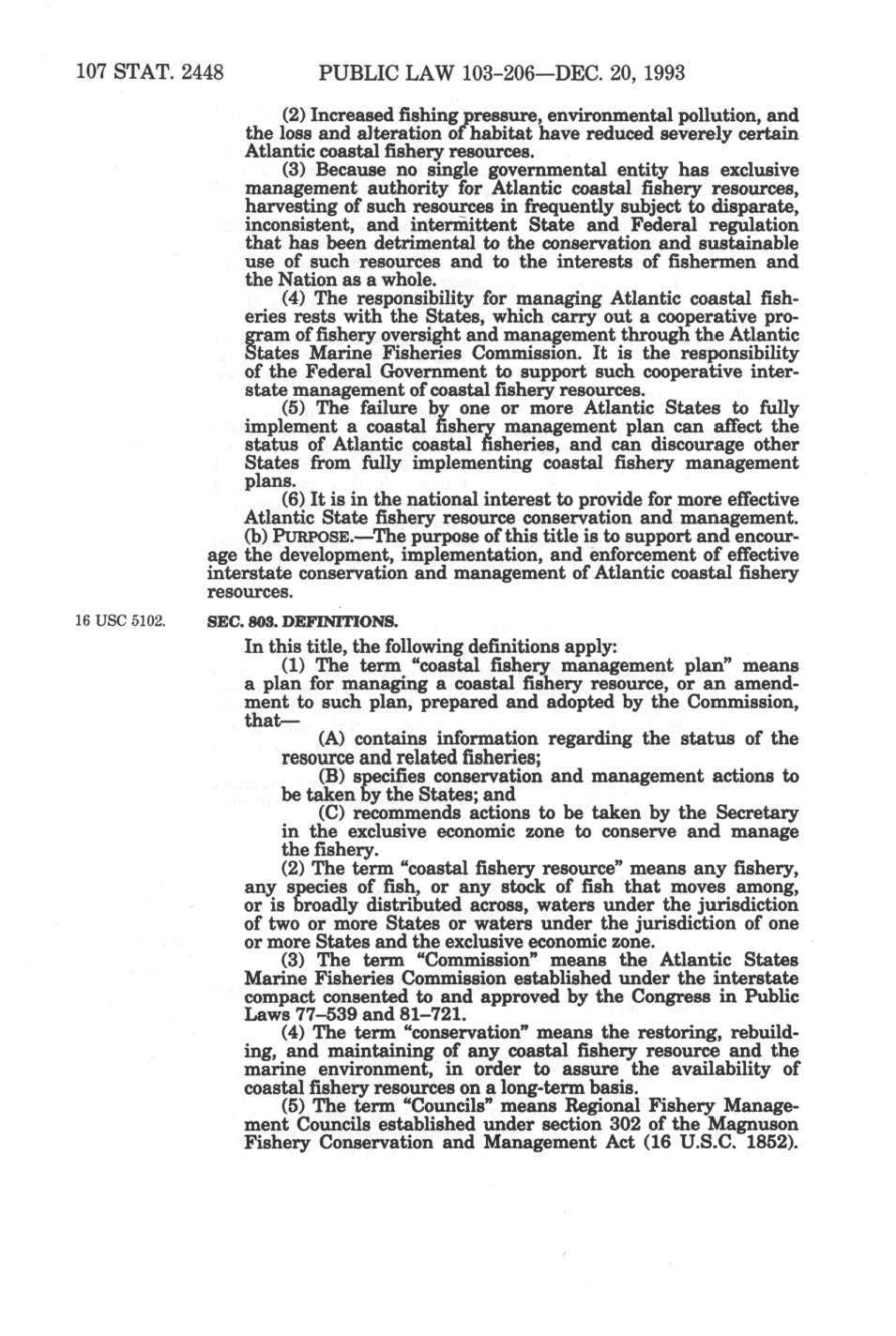 107 STAT. 2448 PUBLIC LAW 103-206—DEC. 20, 1993

(2) Increased fishing pressure, environmental pollution, and the loss and alteration of habitat have reduced severely certain Atlantic coastal fishery resources.

(3) Because no single governmental entity has exclusive management authority for Atlantic coastal fishery resources, harvesting of such resources in frequently subject to disparate, inconsistent, and intermittent State and Federal regulation that has been detrimental to the conservation and sustainable use of such resources and to the interests of fishermen and the Nation as a whole.

(4) The responsibility for managing Atlantic coastal fisheries rests with the States, which carry out a cooperative program of fishery oversight and management through the Atlantic States Marine Fisheries Commission. It is the responsibility of the Federal Government to support such cooperative interstate management of coastal fishery resources.

(5) The failure by one or more Atlantic States to fully implement a coastal fishery management plan can affect the status of Atlantic coastal fisheries, and can discourage other States from fully implementing coastal fishery management plans.

(6) It is in the national interest to provide for more effective Atlantic State fishery resource conservation and management.

(b) PURPOSE.—The purpose of this title is to support and encourage the development, implementation, and enforcement of effective interstate conservation and management of Atlantic coastal fishery resources.

16 USC 5102.

SEC. 803. DEFINITIONS.

In this title, the following definitions apply:

(1) The term "coastal fishery management plan" means a plan for managing a coastal fishery resource, or an amendment to such plan, prepared and adopted by the Commission, that—

(A) contains information regarding the status of the resource and related fisheries;

(B) specifies conservation and management actions to be taken by the States; and

(C) recommends actions to be taken by the Secretary in the exclusive economic zone to conserve and manage the fishery.

(2) The term "coastal fishery resource" means any fishery, any species of fish, or any stock of fish that moves among, or is broadly distributed across, waters under the jurisdiction of two or more States or waters under the jurisdiction of one or more States and the exclusive economic zone.

(3) The term "Commission" means the Atlantic States Marine Fisheries Commission established under the interstate compact consented to and approved by the Congress in Public Laws 77-539 and 81-721.

(4) The term "conservation" means the restoring, rebuilding, and maintaining of any coastal fishery resource and the marine environment, in order to assure the availability of coastal fishery resources on a long-term basis.

(5) The term "Councils" means Regional Fishery Management Councils established under section 302 of the Magnuson Fishery Conservation and Management Act (16 U.S.C. 1852).